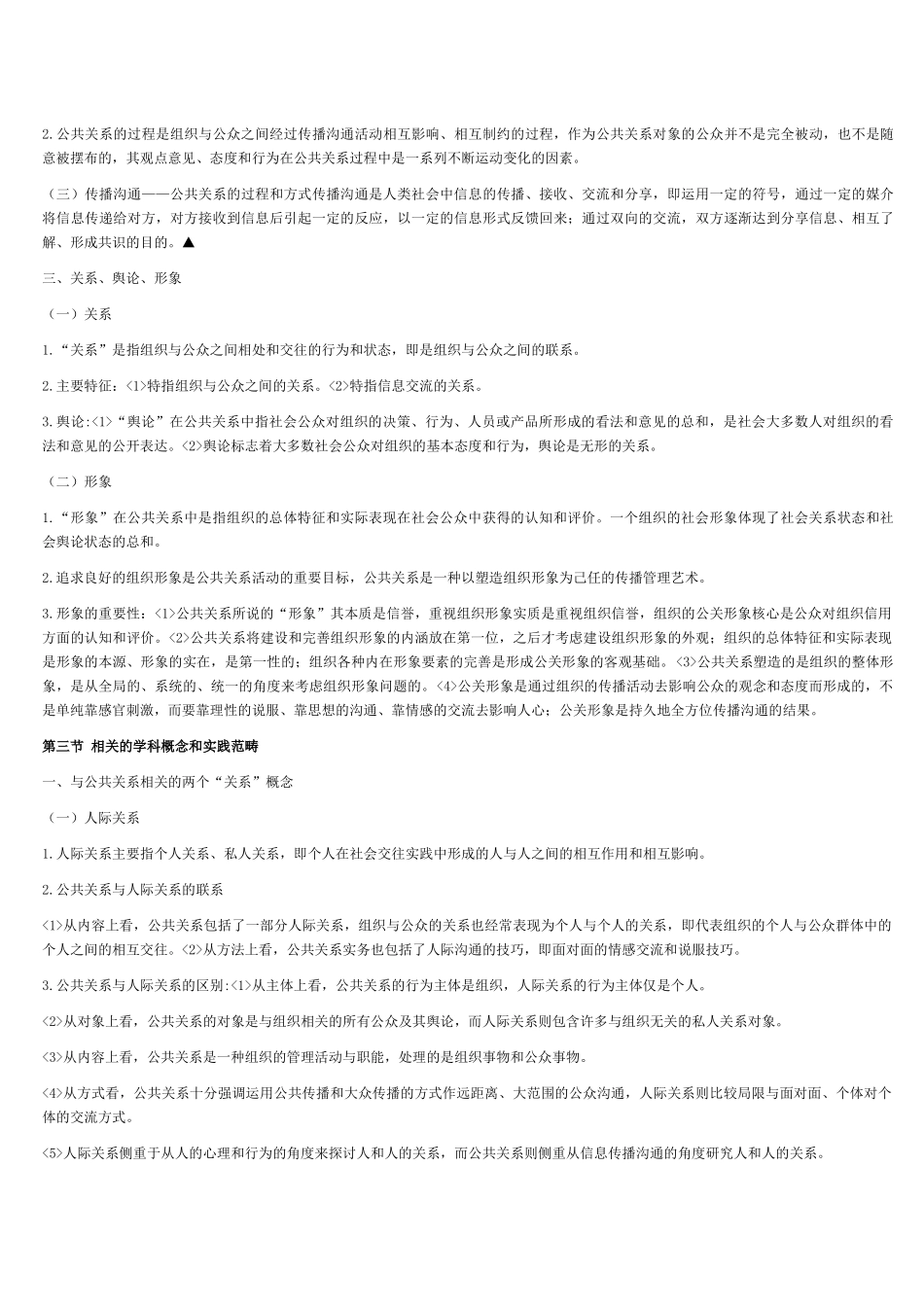 2.公共关系的过程是组织与公众之间经过传播沟通活动相互影响、相互制约的过程，作为公共关系对象的公众并不是完全被动，也不是随意被摆布的，其观点意见、态度和行为在公共关系过程中是一系列不断运动变化的因素。

（三）传播沟通——公共关系的过程和方式传播沟通是人类社会中信息的传播、接收、交流和分享，即运用一定的符号，通过一定的媒介将信息传递给对方，对方接收到信息后引起一定的反应，以一定的信息形式反馈回来；通过双向的交流，双方逐渐达到分享信息、相互了解、形成共识的目的。▲

三、关系、舆论、形象

（一）关系

1.“关系”是指组织与公众之间相处和交往的行为和状态，即是组织与公众之间的联系。

2.主要特征：<1>特指组织与公众之间的关系。<2>特指信息交流的关系。

3.舆论:<1>“舆论”在公共关系中指社会公众对组织的决策、行为、人员或产品所形成的看法和意见的总和，是社会大多数人对组织的看法和意见的公开表达。<2>舆论标志着大多数社会公众对组织的基本态度和行为，舆论是无形的关系。

（二）形象

1.“形象”在公共关系中是指组织的总体特征和实际表现在社会公众中获得的认知和评价。一个组织的社会形象体现了社会关系状态和社会舆论状态的总和。

2.追求良好的组织形象是公共关系活动的重要目标，公共关系是一种以塑造组织形象为己任的传播管理艺术。

3.形象的重要性：<1>公共关系所说的“形象”其本质是信誉，重视组织形象实质是重视组织信誉，组织的公关形象核心是公众对组织信用方面的认知和评价。<2>公共关系将建设和完善组织形象的内涵放在第一位，之后才考虑建设组织形象的外观；组织的总体特征和实际表现是形象的本源、形象的实在，是第一性的；组织各种内在形象要素的完善是形成公关形象的客观基础。<3>公共关系塑造的是组织的整体形象，是从全局的、系统的、统一的角度来考虑组织形象问题的。<4>公关形象是通过组织的传播活动去影响公众的观念和态度而形成的，不是单纯靠感官刺激，而要靠理性的说服、靠思想的沟通、靠情感的交流去影响人心；公关形象是持久地全方位传播沟通的结果。

第三节 相关的学科概念和实践范畴

一、与公共关系相关的两个“关系”概念

（一）人际关系

1.人际关系主要指个人关系、私人关系，即个人在社会交往实践中形成的人与人之间的相互作用和相互影响。

2.公共关系与人际关系的联系

<1>从内容上看，公共关系包括了一部分人际关系，组织与公众的关系也经常表现为个人与个人的关系，即代表组织的个人与公众群体中的个人之间的相互交往。<2>从方法上看，公共关系实务也包括了人际沟通的技巧，即面对面的情感交流和说服技巧。

3.公共关系与人际关系的区别:<1>从主体上看，公共关系的行为主体是组织，人际关系的行为主体仅是个人。

<2>从对象上看，公共关系的对象是与组织相关的所有公众及其舆论，而人际关系则包含许多与组织无关的私人关系对象。

<3>从内容上看，公共关系是一种组织的管理活动与职能，处理的是组织事物和公众事物。

<4>从方式看，公共关系十分强调运用公共传播和大众传播的方式作远距离、大范围的公众沟通，人际关系则比较局限与面对面、个体对个体的交流方式。

<5>人际关系侧重于从人的心理和行为的角度来探讨人和人的关系，而公共关系则侧重从信息传播沟通的角度研究人和人的关系。